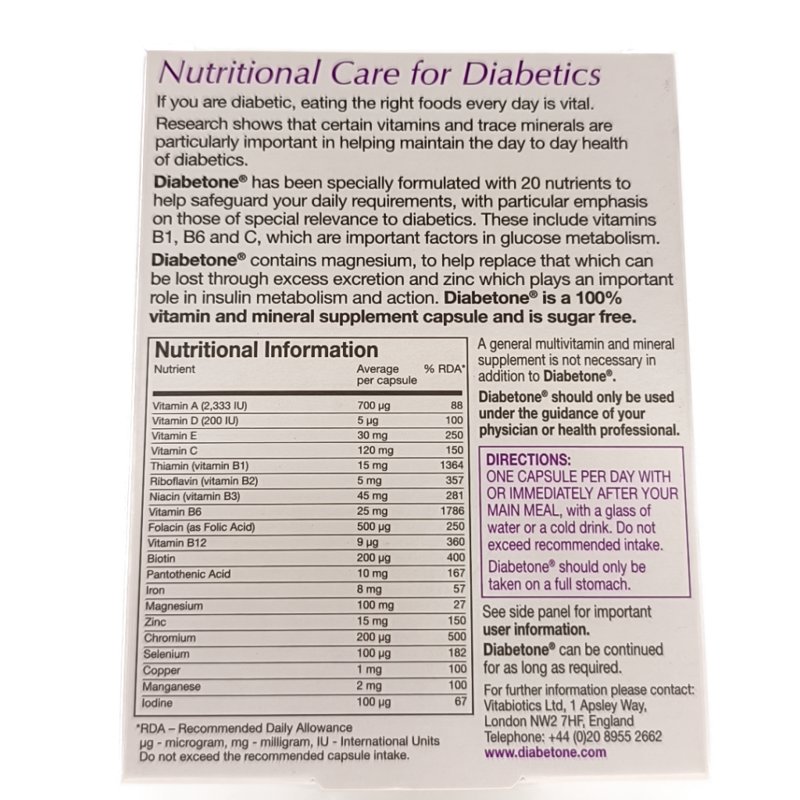 Nutritional Care for Diabetics

If you are diabetic, eating the right foods every day is vital. Research shows that certain vitamins and trace minerals are particularly important in helping maintain the day to day health of diabetics.

Diabetone® has been specially formulated with 20 nutrients to help safeguard your daily requirements, with particular emphasis on those of special relevance to diabetics. These include vitamins B1, B6 and C, which are important factors in glucose metabolism.

Diabetone® contains magnesium, to help replace that which can be lost through excess excretion and zinc which plays an important role in insulin metabolism and action. Diabetone® is a 100% vitamin and mineral supplement capsule and is sugar free.

Nutritional Information

| Nutrient | Average per capsule | % RDA* |
|---|---|---|
| Vitamin A (2,333 IU) | 700 µg | 88 |
| Vitamin D (200 IU) | 5 µg | 100 |
| Vitamin E | 30 mg | 250 |
| Vitamin C | 120 mg | 150 |
| Thiamin (vitamin B1) | 15 mg | 1364 |
| Riboflavin (vitamin B2) | 5 mg | 357 |
| Niacin (vitamin B3) | 45 mg | 281 |
| Vitamin B6 | 25 mg | 1786 |
| Folacin (as Folic Acid) | 500 µg | 250 |
| Vitamin B12 | 9 µg | 360 |
| Biotin | 200 µg | 400 |
| Pantothenic Acid | 10 mg | 167 |
| Iron | 8 mg | 57 |
| Magnesium | 100 mg | 27 |
| Zinc | 15 mg | 150 |
| Chromium | 200 µg | 500 |
| Selenium | 100 µg | 182 |
| Copper | 1 mg | 100 |
| Manganese | 2 mg | 100 |
| Iodine | 100 µg | 67 |

*RDA – Recommended Daily Allowance
µg - microgram, mg - milligram, IU - International Units
Do not exceed the recommended capsule intake.

A general multivitamin and mineral supplement is not necessary in addition to Diabetone®.

Diabetone® should only be used under the guidance of your physician or health professional.

DIRECTIONS:
ONE CAPSULE PER DAY WITH OR IMMEDIATELY AFTER YOUR MAIN MEAL, with a glass of water or a cold drink. Do not exceed recommended intake.
Diabetone® should only be taken on a full stomach.

See side panel for important user information.

Diabetone® can be continued for as long as required.

For further information please contact: Vitabiotics Ltd, 1 Apsley Way, London NW2 7HF, England
Telephone: +44 (0)20 8955 2662
www.diabetone.com